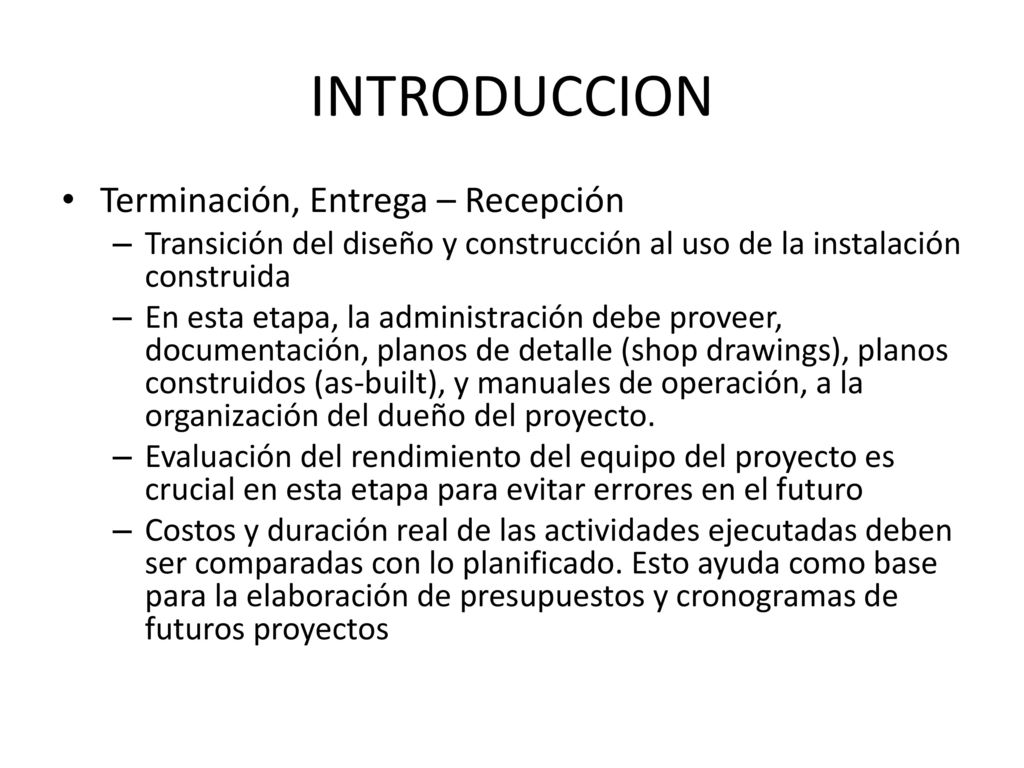 INTRODUCCION

• Terminación, Entrega – Recepción

– Transición del diseño y construcción al uso de la instalación construida

– En esta etapa, la administración debe proveer, documentación, planos de detalle (shop drawings), planos construidos (as-built), y manuales de operación, a la organización del dueño del proyecto.

– Evaluación del rendimiento del equipo del proyecto es crucial en esta etapa para evitar errores en el futuro

– Costos y duración real de las actividades ejecutadas deben ser comparadas con lo planificado. Esto ayuda como base para la elaboración de presupuestos y cronogramas de futuros proyectos